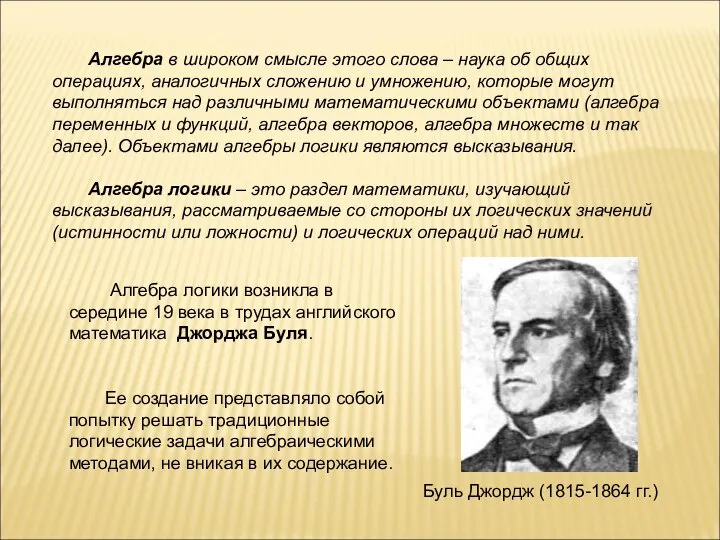 Алгебра в широком смысле этого слова – наука об общих операциях, аналогичных сложению и умножению, которые могут выполняться над различными математическими объектами (алгебра переменных и функций, алгебра векторов, алгебра множеств и так далее). Объектами алгебры логики являются высказывания.

Алгебра логики – это раздел математики, изучающий высказывания, рассматриваемые со стороны их логических значений (истинности или ложности) и логических операций над ними.

Алгебра логики возникла в середине 19 века в трудах английского математика Джорджа Буля.

Ее создание представляло собой попытку решать традиционные логические задачи алгебраическими методами, не вникая в их содержание.

Буль Джордж (1815-1864 гг.)